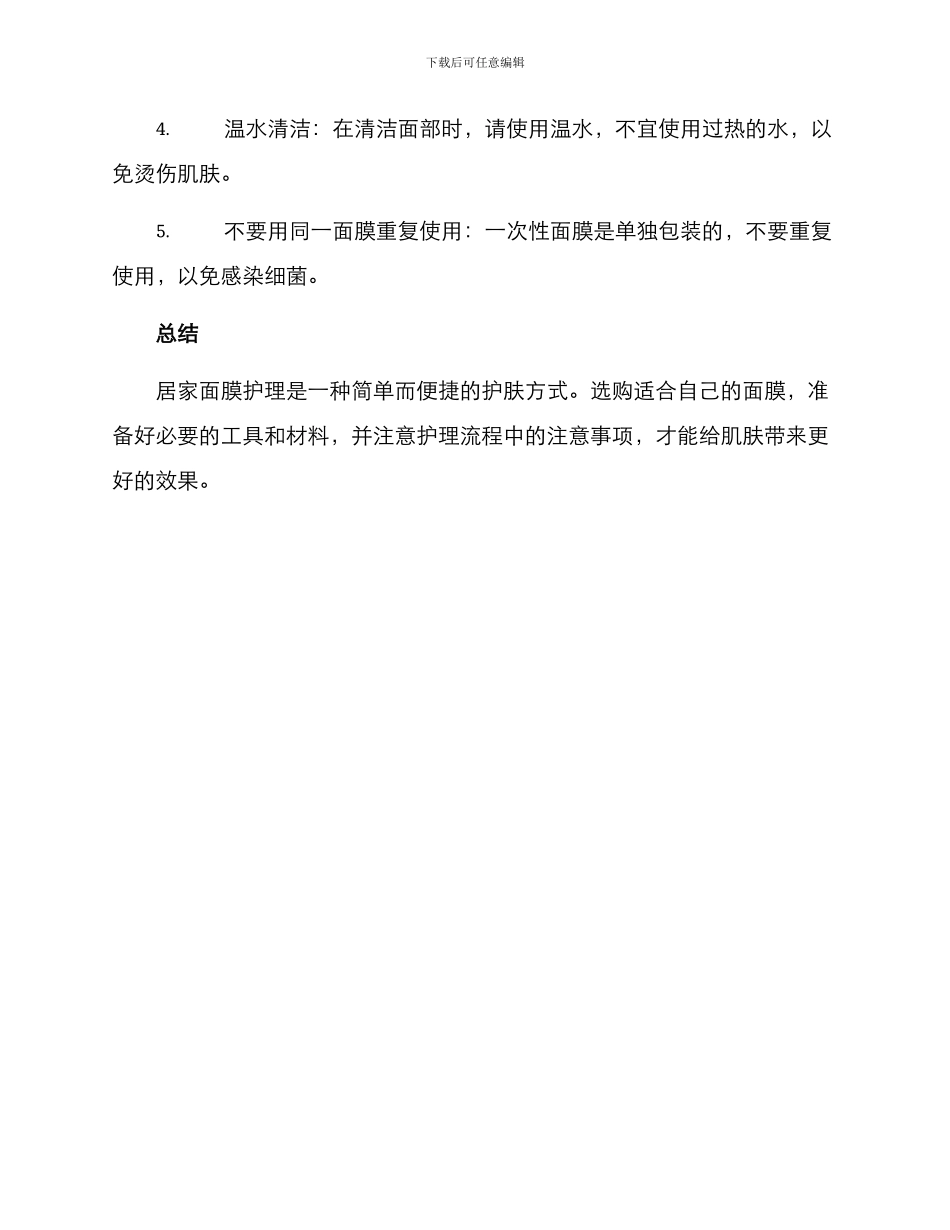 下载后可任意编辑

4. 温水清洁：在清洁面部时，请使用温水，不宜使用过热的水，以免烫伤肌肤。

5. 不要用同一面膜重复使用：一次性面膜是单独包装的，不要重复使用，以免感染细菌。

总结

居家面膜护理是一种简单而便捷的护肤方式。选购适合自己的面膜，准备好必要的工具和材料，并注意护理流程中的注意事项，才能给肌肤带来更好的效果。